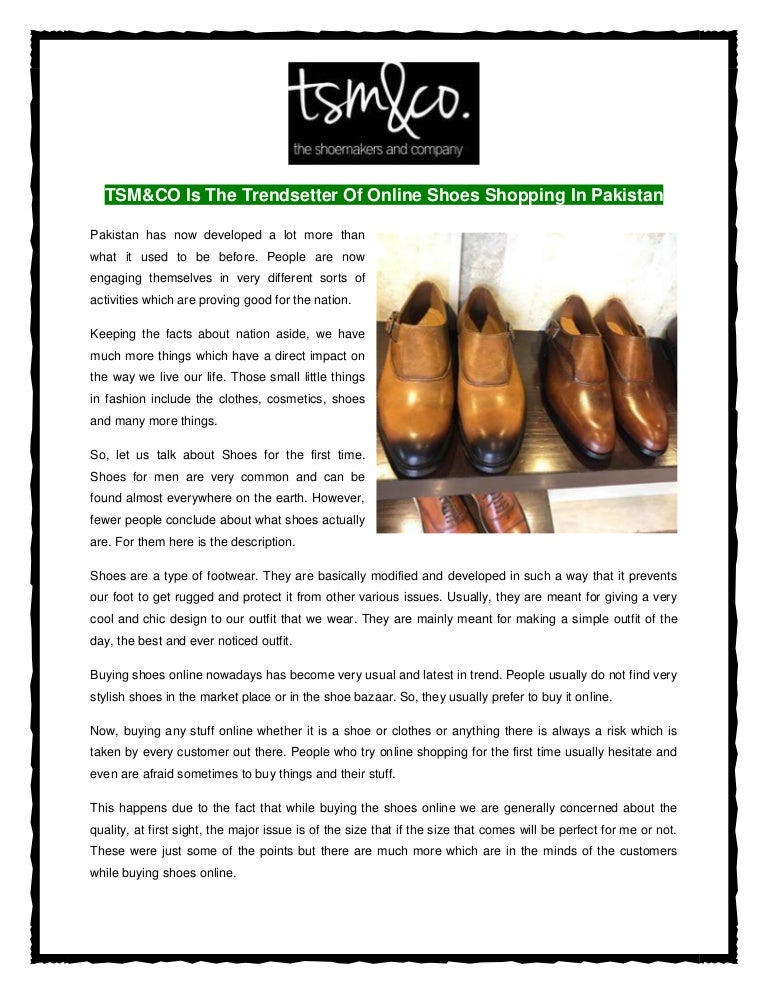 tsm&co.
the shoemakers and company

TSM&CO Is The Trendsetter Of Online Shoes Shopping In Pakistan

Pakistan has now developed a lot more than what it used to be before. People are now engaging themselves in very different sorts of activities which are proving good for the nation.

Keeping the facts about nation aside, we have much more things which have a direct impact on the way we live our life. Those small little things in fashion include the clothes, cosmetics, shoes and many more things.

So, let us talk about Shoes for the first time. Shoes for men are very common and can be found almost everywhere on the earth. However, fewer people conclude about what shoes actually are. For them here is the description.

Shoes are a type of footwear. They are basically modified and developed in such a way that it prevents our foot to get rugged and protect it from other various issues. Usually, they are meant for giving a very cool and chic design to our outfit that we wear. They are mainly meant for making a simple outfit of the day, the best and ever noticed outfit.

Buying shoes online nowadays has become very usual and latest in trend. People usually do not find very stylish shoes in the market place or in the shoe bazaar. So, they usually prefer to buy it online.

Now, buying any stuff online whether it is a shoe or clothes or anything there is always a risk which is taken by every customer out there. People who try online shopping for the first time usually hesitate and even are afraid sometimes to buy things and their stuff.

This happens due to the fact that while buying the shoes online we are generally concerned about the quality, at first sight, the major issue is of the size that if the size that comes will be perfect for me or not. These were just some of the points but there are much more which are in the minds of the customers while buying shoes online.